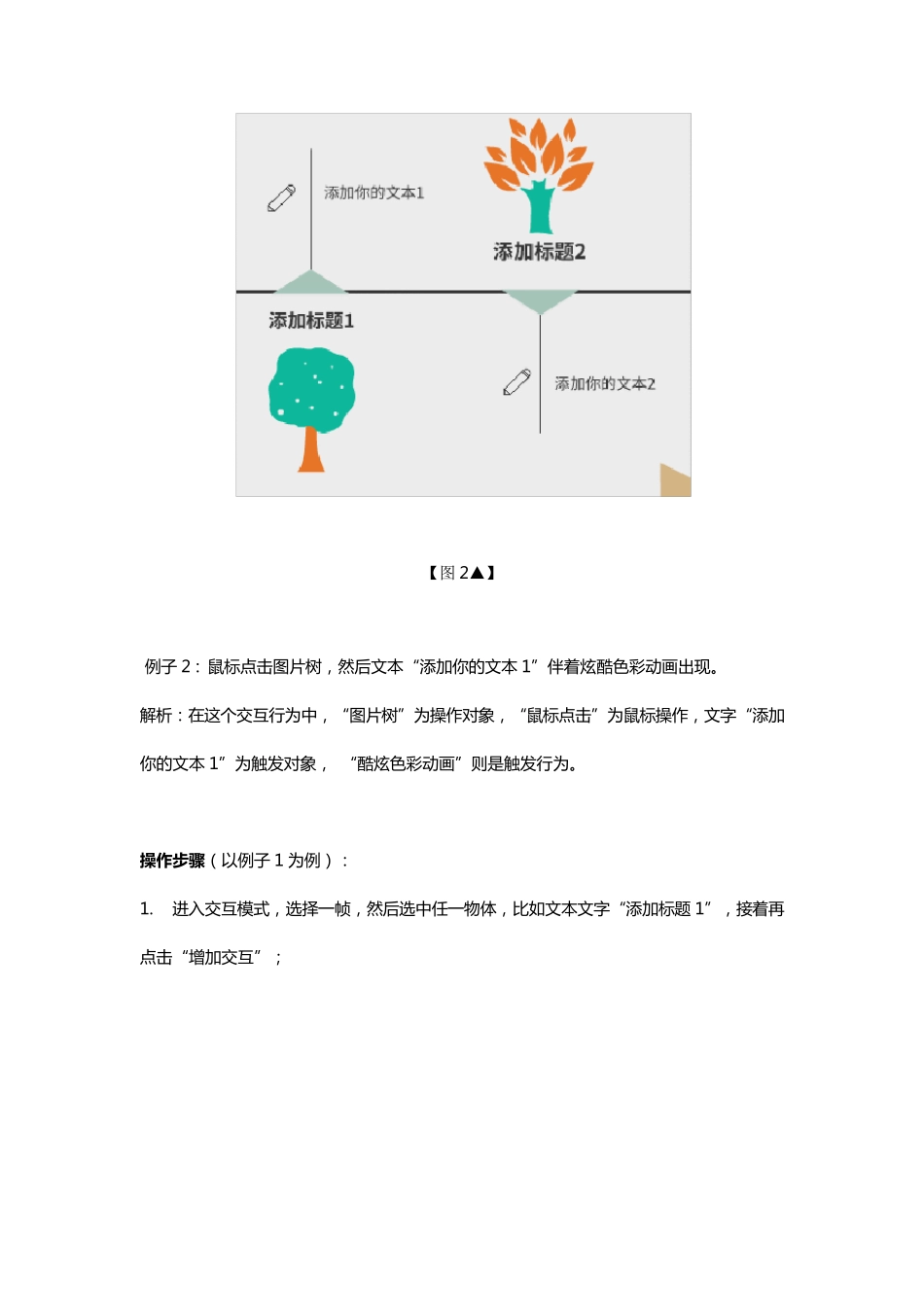 添加你的文本1

添加标题2

添加标题1

添加你的文本2

【图 2▲】

例子 2：鼠标点击图片树，然后文本“添加你的文本 1”伴着炫酷色彩动画出现。

解析：在这个交互行为中，“图片树”为操作对象，“鼠标点击”为鼠标操作，文字“添加你的文本 1”为触发对象，“酷炫色彩动画”则是触发行为。

操作步骤（以例子 1 为例）：

1. 进入交互模式，选择一帧，然后选中任一物体，比如文本文字“添加标题 1”，接着再点击“增加交互”；